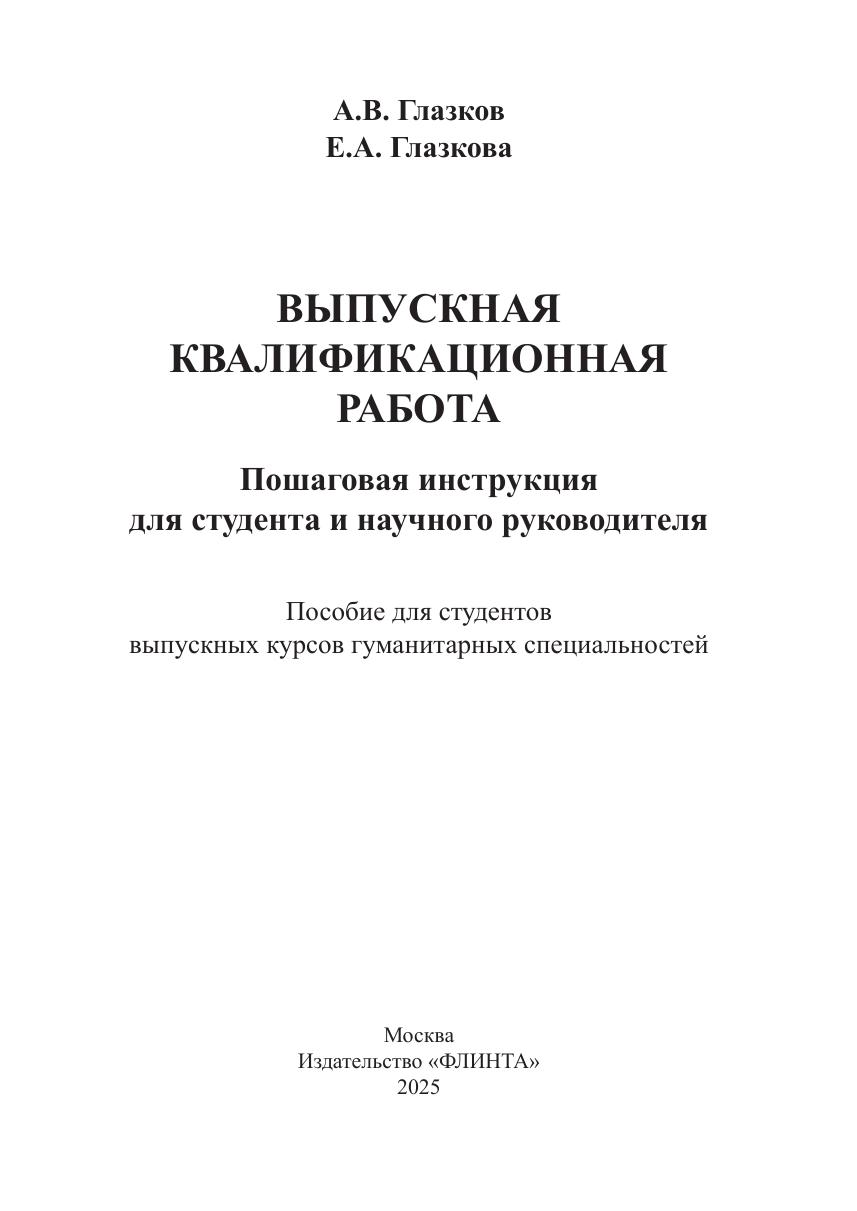 А.В. Глазков
Е.А. Глазкова

ВЫПУСКНАЯ КВАЛИФИКАЦИОННАЯ РАБОТА

Пошаговая инструкция для студента и научного руководителя

Пособие для студентов выпускных курсов гуманитарных специальностей

Москва
Издательство «ФЛИНТА»
2025